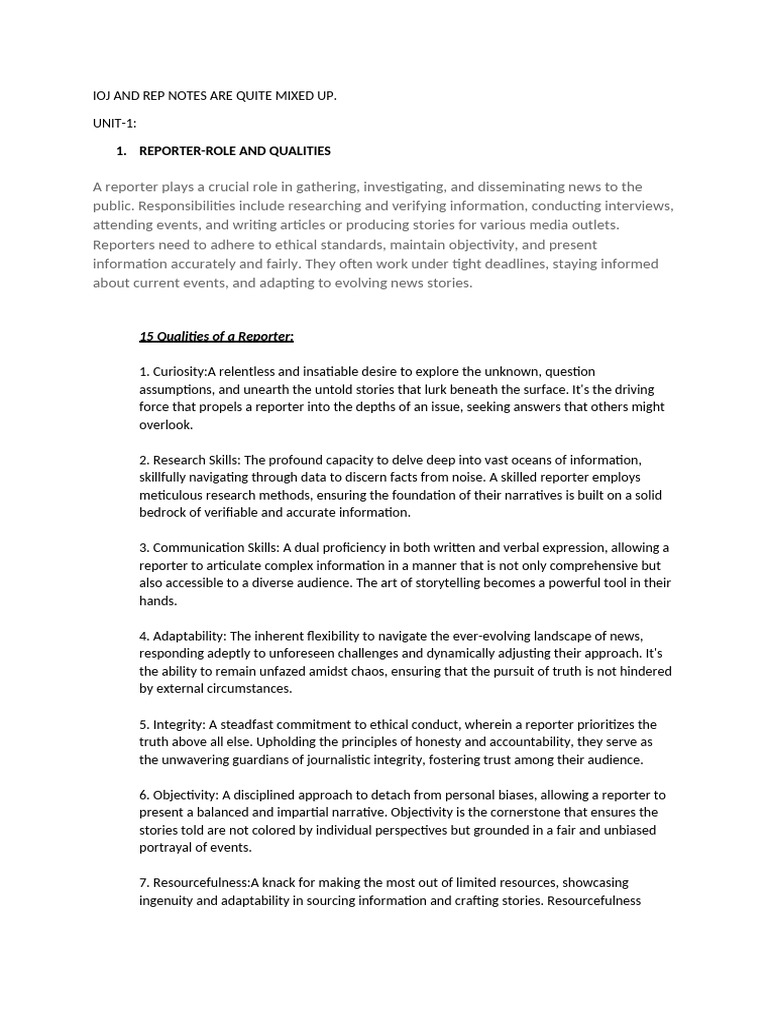 IOJ AND REP NOTES ARE QUITE MIXED UP.

UNIT-1:

1. REPORTER-ROLE AND QUALITIES

A reporter plays a crucial role in gathering, investigating, and disseminating news to the public. Responsibilities include researching and verifying information, conducting interviews, attending events, and writing articles or producing stories for various media outlets. Reporters need to adhere to ethical standards, maintain objectivity, and present information accurately and fairly. They often work under tight deadlines, staying informed about current events, and adapting to evolving news stories.

15 Qualities of a Reporter:

1. Curiosity:A relentless and insatiable desire to explore the unknown, question assumptions, and unearth the untold stories that lurk beneath the surface. It's the driving force that propels a reporter into the depths of an issue, seeking answers that others might overlook.

2. Research Skills: The profound capacity to delve deep into vast oceans of information, skillfully navigating through data to discern facts from noise. A skilled reporter employs meticulous research methods, ensuring the foundation of their narratives is built on a solid bedrock of verifiable and accurate information.

3. Communication Skills: A dual proficiency in both written and verbal expression, allowing a reporter to articulate complex information in a manner that is not only comprehensive but also accessible to a diverse audience. The art of storytelling becomes a powerful tool in their hands.

4. Adaptability: The inherent flexibility to navigate the ever-evolving landscape of news, responding adeptly to unforeseen challenges and dynamically adjusting their approach. It's the ability to remain unfazed amidst chaos, ensuring that the pursuit of truth is not hindered by external circumstances.

5. Integrity: A steadfast commitment to ethical conduct, wherein a reporter prioritizes the truth above all else. Upholding the principles of honesty and accountability, they serve as the unwavering guardians of journalistic integrity, fostering trust among their audience.

6. Objectivity: A disciplined approach to detach from personal biases, allowing a reporter to present a balanced and impartial narrative. Objectivity is the cornerstone that ensures the stories told are not colored by individual perspectives but grounded in a fair and unbiased portrayal of events.

7. Resourcefulness:A knack for making the most out of limited resources, showcasing ingenuity and adaptability in sourcing information and crafting stories. Resourcefulness